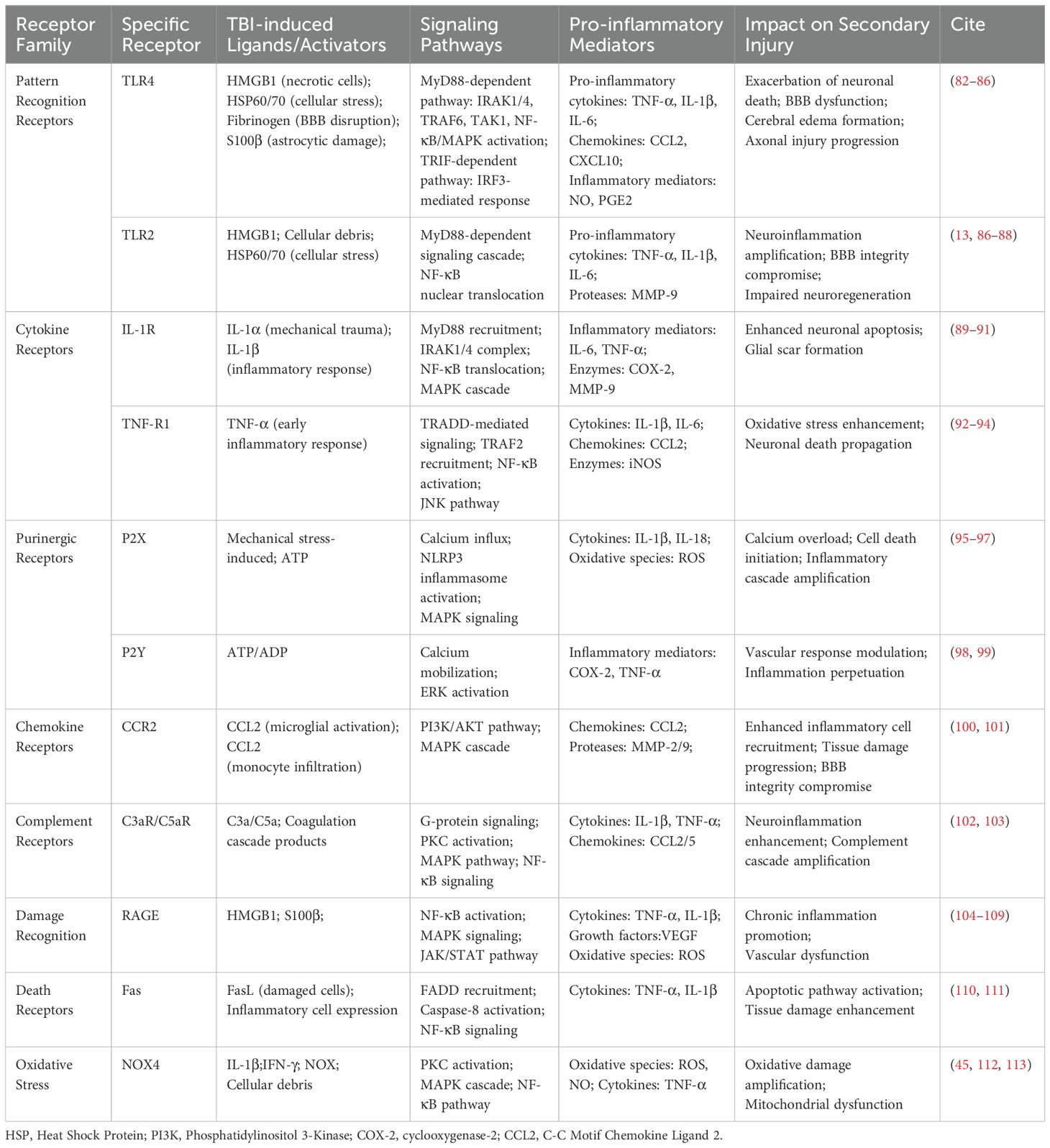 | Receptor Family | Specific Receptor | TBI-induced Ligands/Activators | Signaling Pathways | Pro-inflammatory Mediators | Impact on Secondary Injury | Cite |
|---|---|---|---|---|---|---|
| Pattern Recognition Receptors | TLR4 | HMGB1 (necrotic cells); HSP60/70 (cellular stress); Fibrinogen (BBB disruption); S100β (astrocytic damage); | MyD88-dependent pathway: IRAK1/4, TRAF6, TAK1, NF-κB/MAPK activation; TRIF-dependent pathway: IRF3-mediated response | Pro-inflammatory cytokines: TNF-α, IL-1β, IL-6; Chemokines: CCL2, CXCL10; Inflammatory mediators: NO, PGE2 | Exacerbation of neuronal death; BBB dysfunction; Cerebral edema formation; Axonal injury progression | (82–86) |
| | TLR2 | HMGB1; Cellular debris; HSP60/70 (cellular stress) | MyD88-dependent signaling cascade; NF-κB nuclear translocation | Pro-inflammatory cytokines: TNF-α, IL-1β, IL-6; Proteases: MMP-9 | Neuroinflammation amplification; BBB integrity compromise; Impaired neuroregeneration | (13, 86–88) |
| Cytokine Receptors | IL-1R | IL-1α (mechanical trauma); IL-1β (inflammatory response) | MyD88 recruitment; IRAK1/4 complex; NF-κB translocation; MAPK cascade | Inflammatory mediators: IL-6, TNF-α; Enzymes: COX-2, MMP-9 | Enhanced neuronal apoptosis; Glial scar formation | (89–91) |
| | TNF-R1 | TNF-α (early inflammatory response) | TRADD-mediated signaling; TRAF2 recruitment; NF-κB activation; JNK pathway | Cytokines: IL-1β, IL-6; Chemokines: CCL2; Enzymes: iNOS | Oxidative stress enhancement; Neuronal death propagation | (92–94) |
| Purinergic Receptors | P2X | Mechanical stress-induced; ATP | Calcium influx; NLRP3 inflammasome activation; MAPK signaling | Cytokines: IL-1β, IL-18; Oxidative species: ROS | Calcium overload; Cell death initiation; Inflammatory cascade amplification | (95–97) |
| | P2Y | ATP/ADP | Calcium mobilization; ERK activation | Inflammatory mediators: COX-2, TNF-α | Vascular response modulation; Inflammation perpetuation | (98, 99) |
| Chemokine Receptors | CCR2 | CCL2 (microglial activation); CCL2 (monocyte infiltration) | PI3K/AKT pathway; MAPK cascade | Chemokines: CCL2; Proteases: MMP-2/9; | Enhanced inflammatory cell recruitment; Tissue damage progression; BBB integrity compromise | (100, 101) |
| Complement Receptors | C3aR/C5aR | C3a/C5a; Coagulation cascade products | G-protein signaling; PKC activation; MAPK pathway; NF-κB signaling | Cytokines: IL-1β, TNF-α; Chemokines: CCL2/5 | Neuroinflammation enhancement; Complement cascade amplification | (102, 103) |
| Damage Recognition | RAGE | HMGB1; S100β; | NF-κB activation; MAPK signaling; JAK/STAT pathway | Cytokines: TNF-α, IL-1β; Growth factors:VEGF Oxidative species: ROS | Chronic inflammation promotion; Vascular dysfunction | (104–109) |
| Death Receptors | Fas | FasL (damaged cells); Inflammatory cell expression | FADD recruitment; Caspase-8 activation; NF-κB signaling | Cytokines: TNF-α, IL-1β | Apoptotic pathway activation; Tissue damage enhancement | (110, 111) |
| Oxidative Stress | NOX4 | IL-1β;IFN-γ; NOX; Cellular debris | PKC activation; MAPK cascade; NF-κB pathway | Oxidative species: ROS, NO; Cytokines: TNF-α | Oxidative damage amplification; Mitochondrial dysfunction | (45, 112, 113) |

HSP, Heat Shock Protein; PI3K, Phosphatidylinositol 3-Kinase; COX-2, cyclooxygenase-2; CCL2, C-C Motif Chemokine Ligand 2.